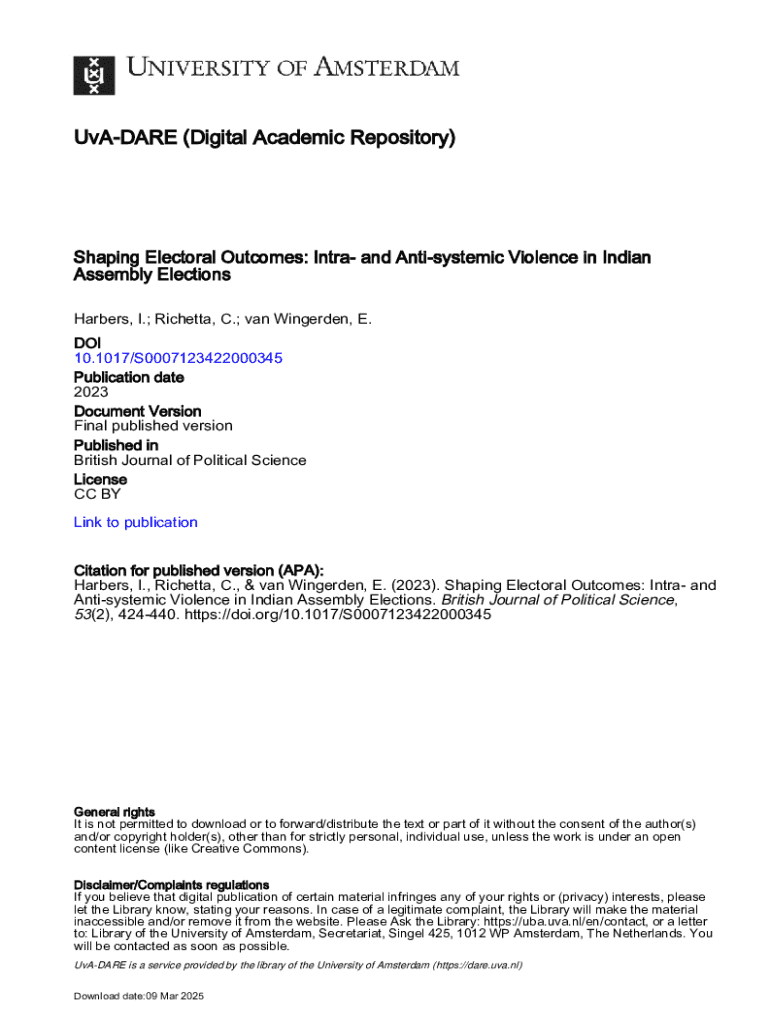 UNIVERSITY OF AMSTERDAM

UvA-DARE (Digital Academic Repository)

Shaping Electoral Outcomes: Intra- and Anti-systemic Violence in Indian Assembly Elections

Harbers, I.; Richetta, C.; van Wingerden, E.

DOI
10.1017/S0007123422000345

Publication date
2023

Document Version
Final published version

Published in
British Journal of Political Science

License
CC BY

Link to publication

Citation for published version (APA):
Harbers, I., Richetta, C., & van Wingerden, E. (2023). Shaping Electoral Outcomes: Intra- and Anti-systemic Violence in Indian Assembly Elections. British Journal of Political Science, 53(2), 424-440. https://doi.org/10.1017/S0007123422000345

General rights
It is not permitted to download or to forward/distribute the text or part of it without the consent of the author(s) and/or copyright holder(s), other than for strictly personal, individual use, unless the work is under an open content license (like Creative Commons).

Disclaimer/Complaints regulations
If you believe that digital publication of certain material infringes any of your rights or (privacy) interests, please let the Library know, stating your reasons. In case of a legitimate complaint, the Library will make the material inaccessible and/or remove it from the website. Please Ask the Library: https://uba.uva.nl/en/contact, or a letter to: Library of the University of Amsterdam, Secretariat, Singel 425, 1012 WP Amsterdam, The Netherlands. You will be contacted as soon as possible.

UvA-DARE is a service provided by the library of the University of Amsterdam (https://dare.uva.nl)

Download date:09 Mar 2025